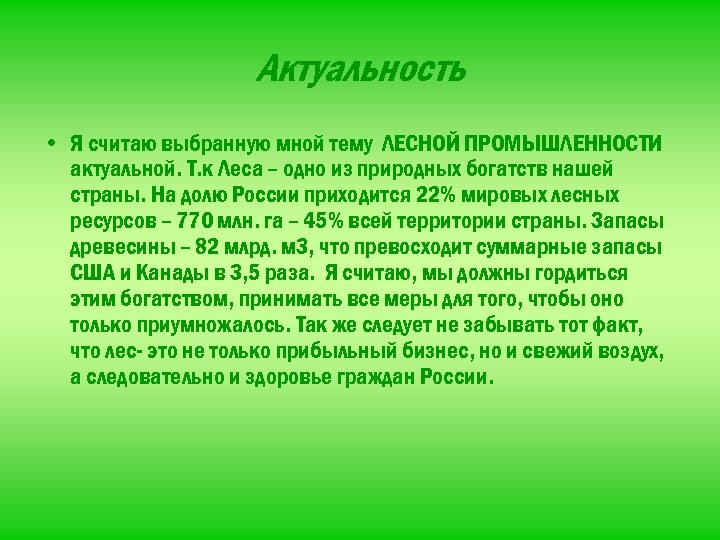 Актуальность

• Я считаю выбранную мной тему ЛЕСНОЙ ПРОМЫШЛЕННОСТИ актуальной. Т.к Леса – одно из природных богатств нашей страны. На долю России приходится 22% мировых лесных ресурсов – 770 млн. га – 45% всей территории страны. Запасы древесины – 82 млрд. м3, что превосходит суммарные запасы США и Канады в 3,5 раза. Я считаю, мы должны гордиться этим богатством, принимать все меры для того, чтобы оно только приумножалось. Так же следует не забывать тот факт, что лес- это не только прибыльный бизнес, но и свежий воздух, а следовательно и здоровье граждан России.